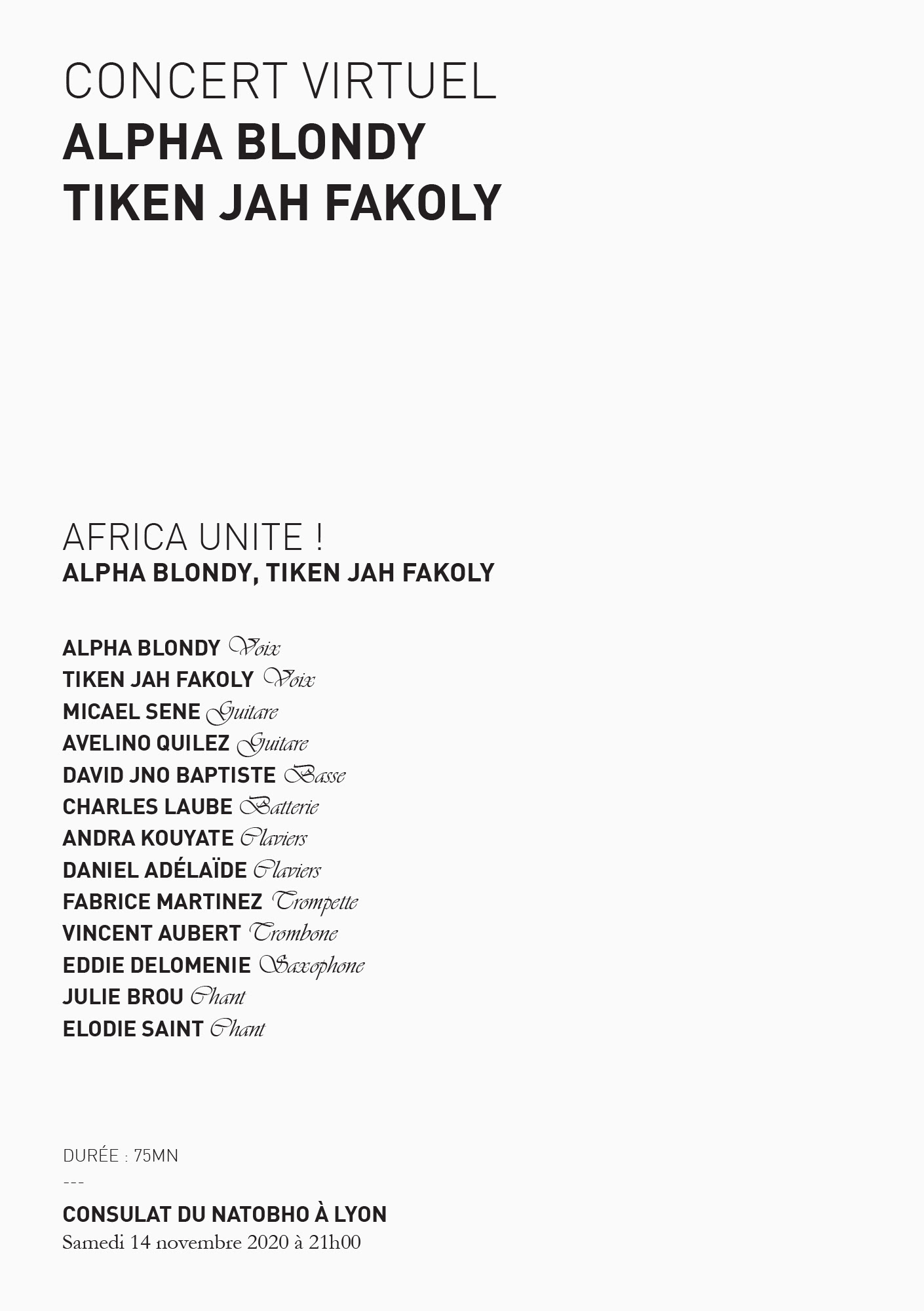 CONCERT VIRTUEL
ALPHA BLONDY
TIKEN JAH FAKOLY

AFRICA UNITE !
ALPHA BLONDY, TIKEN JAH FAKOLY

ALPHA BLONDY Voix
TIKEN JAH FAKOLY Voix
MICAEL SENE Guitare
AVELINO QUILEZ Guitare
DAVID JNO BAPTISTE Basse
CHARLES LAUBE Batterie
ANDRA KOUYATE Claviers
DANIEL ADÉLAÏDE Claviers
FABRICE MARTINEZ Trompette
VINCENT AUBERT Trombone
EDDIE DELOMENIE Saxophone
JULIE BROU Chant
ELODIE SAINT Chant

DURÉE : 75MN
---
CONSULAT DU NATOBHO À LYON
Samedi 14 novembre 2020 à 21h00